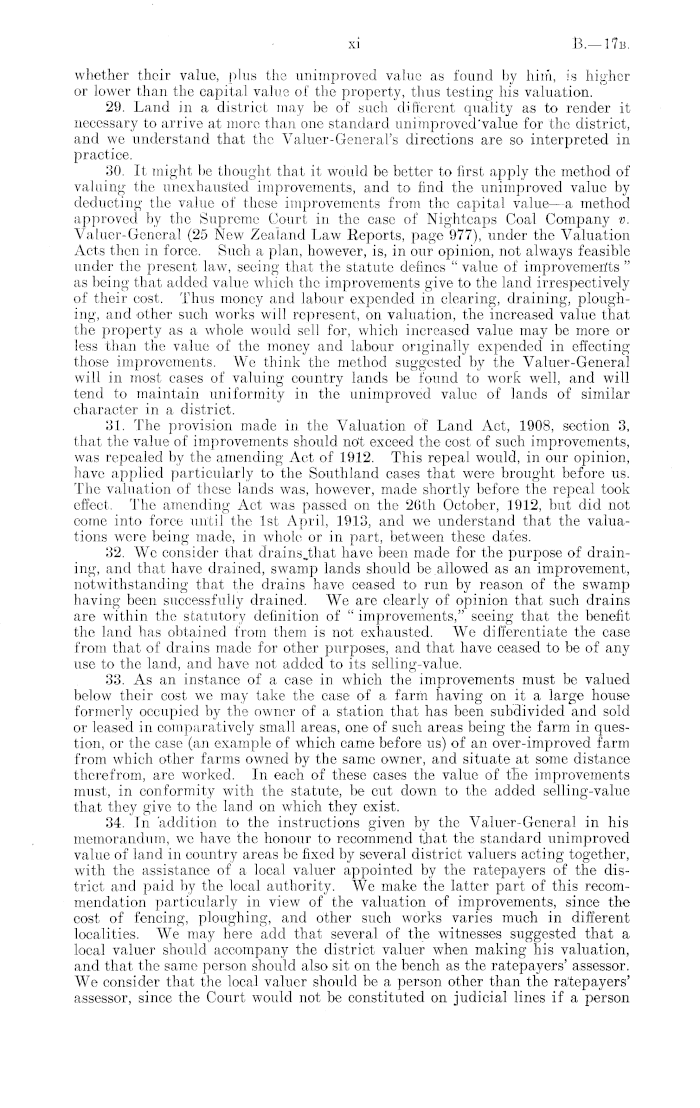 xi B.—17B.

whether their value, plus the unimproved value as found by him, is higher or lower than the capital value of the property, thus testing his valuation.

29. Land in a district may be of such different quality as to render it necessary to arrive at more than one standard unimproved value for the district, and we understand that the Valuer-General's directions are so interpreted in practice.

30. It might be thought that it would be better to first apply the method of valuing the unexhausted improvements, and to find the unimproved value by deducting the value of these improvements from the capital value—a method approved by the Supreme Court in the case of Nightcaps Coal Company v. Valuer-General (25 New Zealand Law Reports, page 977), under the Valuation Acts then in force. Such a plan, however, is, in our opinion, not always feasible under the present law, seeing that the statute defines "value of improvements" as being that added value which the improvements give to the land irrespectively of their cost. Thus money and labour expended in clearing, draining, ploughing, and other such works will represent, on valuation, the increased value that the property as a whole would sell for, which increased value may be more or less than the value of the money and labour originally expended in effecting those improvements. We think the method suggested by the Valuer-General will in most cases of valuing country lands be found to work well, and will tend to maintain uniformity in the unimproved value of lands of similar character in a district.

31. The provision made in the Valuation of Land Act, 1908, section 3, that the value of improvements should not exceed the cost of such improvements, was repealed by the amending Act of 1912. This repeal would, in our opinion, have applied particularly to the Southland cases that were brought before us. The valuation of these lands was, however, made shortly before the repeal took effect. The amending Act was passed on the 26th October, 1912, but did not come into force until the 1st April, 1913, and we understand that the valuations were being made, in whole or in part, between these dates.

32. We consider that drains that have been made for the purpose of draining, and that have drained, swamp lands should be allowed as an improvement, notwithstanding that the drains have ceased to run by reason of the swamp having been successfully drained. We are clearly of opinion that such drains are within the statutory definition of "improvements," seeing that the benefit the land has obtained from them is not exhausted. We differentiate the case from that of drains made for other purposes, and that have ceased to be of any use to the land, and have not added to its selling-value.

33. As an instance of a case in which the improvements must be valued below their cost we may take the case of a farm having on it a large house formerly occupied by the owner of a station that has been subdivided and sold or leased in comparatively small areas, one of such areas being the farm in question, or the case (an example of which came before us) of an over-improved farm from which other farms owned by the same owner, and situate at some distance therefrom, are worked. In each of these cases the value of the improvements must, in conformity with the statute, be cut down to the added selling-value that they give to the land on which they exist.

34. In addition to the instructions given by the Valuer-General in his memorandum, we have the honour to recommend that the standard unimproved value of land in country areas be fixed by several district valuers acting together, with the assistance of a local valuer appointed by the ratepayers of the district and paid by the local authority. We make the latter part of this recommendation particularly in view of the valuation of improvements, since the cost of fencing, ploughing, and other such works varies much in different localities. We may here add that several of the witnesses suggested that a local valuer should accompany the district valuer when making his valuation, and that the same person should also sit on the bench as the ratepayers' assessor. We consider that the local valuer should be a person other than the ratepayers' assessor, since the Court would not be constituted on judicial lines if a person